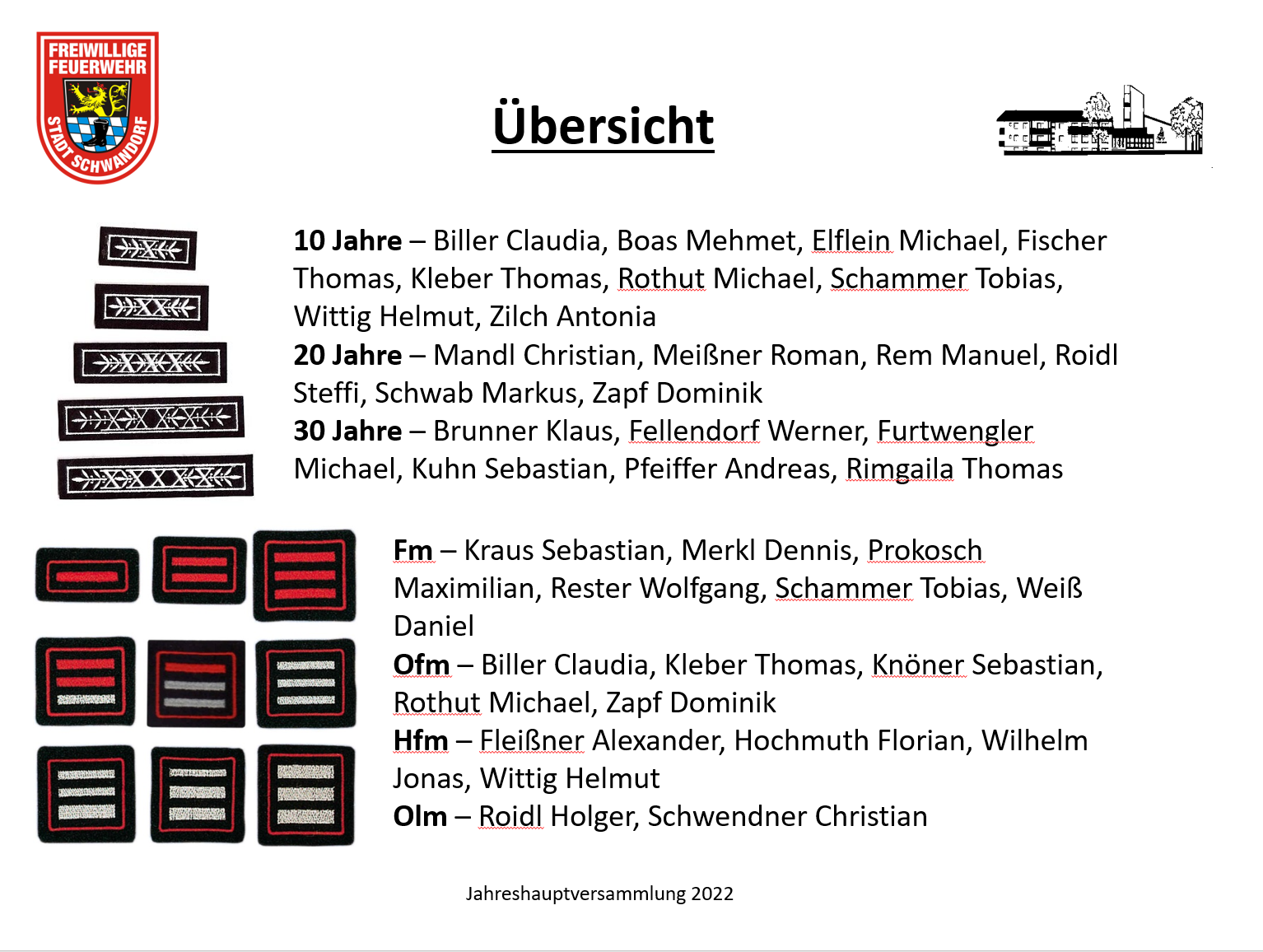 FREIWILLIGE FEUERWEHR
STADT SCHWANDORF

Übersicht

10 Jahre – Biller Claudia, Boas Mehmet, Elflein Michael, Fischer Thomas, Kleber Thomas, Rothut Michael, Schammer Tobias, Wittig Helmut, Zilch Antonia
20 Jahre – Mandl Christian, Meißner Roman, Rem Manuel, Roidl Steffi, Schwab Markus, Zapf Dominik
30 Jahre – Brunner Klaus, Fellendorf Werner, Furtwengler Michael, Kuhn Sebastian, Pfeiffer Andreas, Rimgaila Thomas

Fm – Kraus Sebastian, Merkl Dennis, Prokosch Maximilian, Rester Wolfgang, Schammer Tobias, Weiß Daniel
Ofm – Biller Claudia, Kleber Thomas, Knöner Sebastian, Rothut Michael, Zapf Dominik
Hfm – Fleißner Alexander, Hochmuth Florian, Wilhelm Jonas, Wittig Helmut
Olm – Roidl Holger, Schwendner Christian

Jahreshauptversammlung 2022